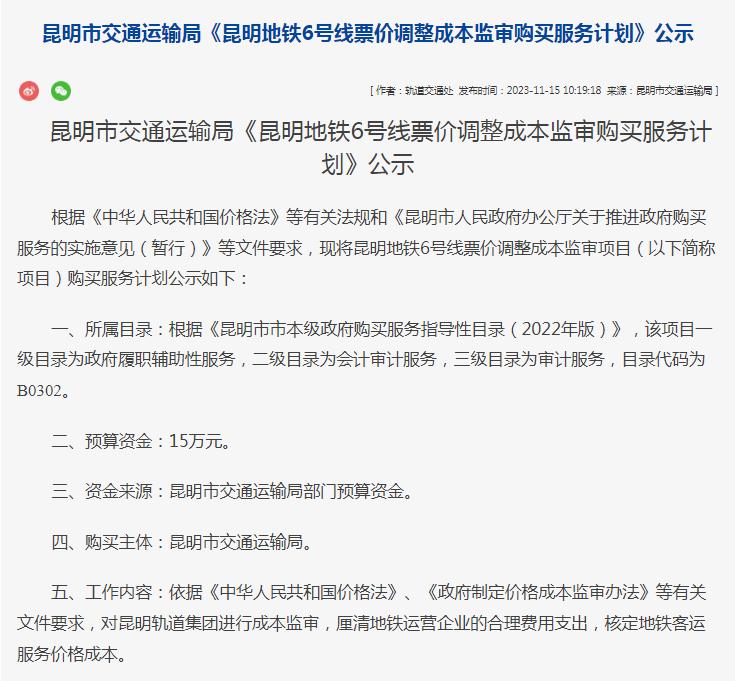 昆明市交通运输局《昆明地铁6号线票价调整成本监审购买服务计划》公示

[ 作者：轨道交通处 发布时间：2023-11-15 10:19:18 来源：昆明市交通运输局 ]

昆明市交通运输局《昆明地铁6号线票价调整成本监审购买服务计划》公示

根据《中华人民共和国价格法》等有关法规和《昆明市人民政府办公厅关于推进政府购买服务的实施意见（暂行）》等文件要求，现将昆明地铁6号线票价调整成本监审项目（以下简称项目）购买服务计划公示如下：

一、所属目录：根据《昆明市市本级政府购买服务指导性目录（2022年版）》，该项目一级目录为政府履职辅助性服务，二级目录为会计审计服务，三级目录为审计服务，目录代码为B0302。

二、预算资金：15万元。

三、资金来源：昆明市交通运输局部门预算资金。

四、购买主体：昆明市交通运输局。

五、工作内容：依据《中华人民共和国价格法》、《政府制定价格成本监审办法》等有关文件要求，对昆明轨道集团进行成本监审，厘清地铁运营企业的合理费用支出，核定地铁客运服务价格成本。